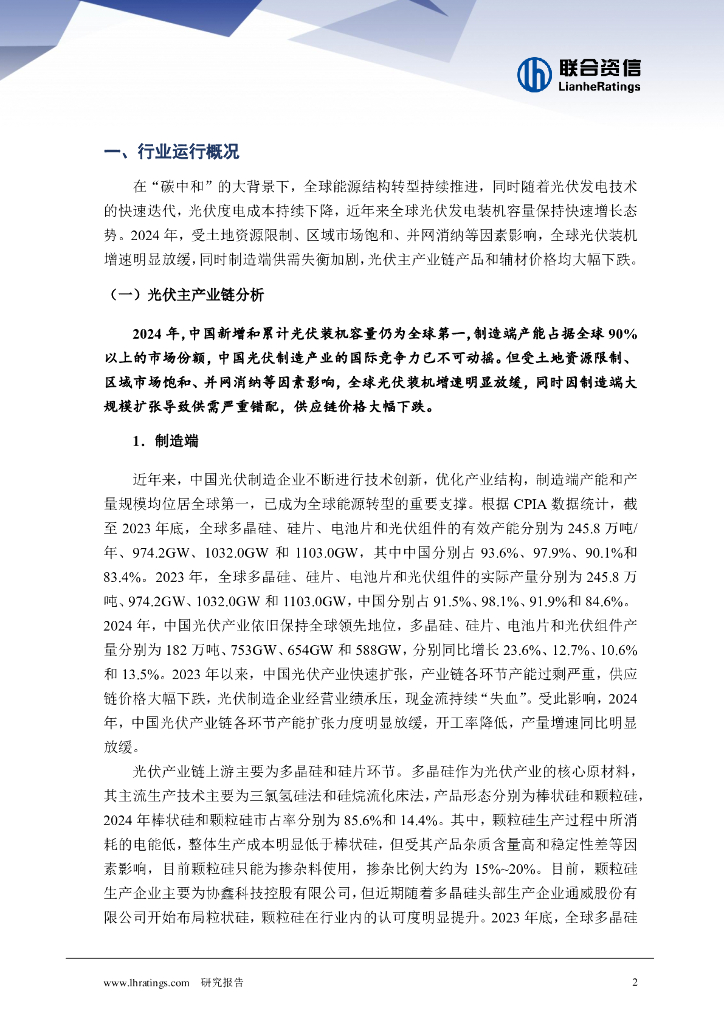 联合资信
LianheRatings

一、行业运行概况

在“碳中和”的大背景下，全球能源结构转型持续推进，同时随着光伏发电技术的快速迭代，光伏度电成本持续下降，近年来全球光伏发电装机容量保持快速增长态势。2024 年，受土地资源限制、区域市场饱和、并网消纳等因素影响，全球光伏装机增速明显放缓，同时制造端供需失衡加剧，光伏主产业链产品和辅材价格均大幅下跌。

（一）光伏主产业链分析

2024 年，中国新增和累计光伏装机容量仍为全球第一，制造端产能占据全球 90%以上的市场份额，中国光伏制造产业的国际竞争力已不可动摇。但受土地资源限制、区域市场饱和、并网消纳等因素影响，全球光伏装机增速明显放缓，同时因制造端大规模扩张导致供需严重错配，供应链价格大幅下跌。

1．制造端

近年来，中国光伏制造企业不断进行技术创新，优化产业结构，制造端产能和产量规模均位居全球第一，已成为全球能源转型的重要支撑。根据 CPIA 数据统计，截至 2023 年底，全球多晶硅、硅片、电池片和光伏组件的有效产能分别为 245.8 万吨/年、974.2GW、1032.0GW 和 1103.0GW，其中中国分别占 93.6%、97.9%、90.1%和 83.4%。2023 年，全球多晶硅、硅片、电池片和光伏组件的实际产量分别为 245.8 万吨、974.2GW、1032.0GW 和 1103.0GW，中国分别占 91.5%、98.1%、91.9%和 84.6%。2024 年，中国光伏产业依旧保持全球领先地位，多晶硅、硅片、电池片和光伏组件产量分别为 182 万吨、753GW、654GW 和 588GW，分别同比增长 23.6%、12.7%、10.6%和 13.5%。2023 年以来，中国光伏产业快速扩张，产业链各环节产能过剩严重，供应链价格大幅下跌，光伏制造企业经营业绩承压，现金流持续“失血”。受此影响，2024 年，中国光伏产业链各环节产能扩张力度明显放缓，开工率降低，产量增速同比明显放缓。

光伏产业链上游主要为多晶硅和硅片环节。多晶硅作为光伏产业的核心原材料，其主流生产技术主要为三氯氢硅法和硅烷流化床法，产品形态分别为棒状硅和颗粒硅，2024 年棒状硅和颗粒硅市占率分别为 85.6%和 14.4%。其中，颗粒硅生产过程中所消耗的电能低，整体生产成本明显低于棒状硅，但受其产品杂质含量高和稳定性差等因素影响，目前颗粒硅只能为掺杂料使用，掺杂比例大约为 15%~20%。目前，颗粒硅生产企业主要为协鑫科技控股有限公司，但近期随着多晶硅头部生产企业通威股份有限公司开始布局粒状硅，颗粒硅在行业内的认可度明显提升。2023 年底，全球多晶硅

www.lhratings.com 研究报告 2